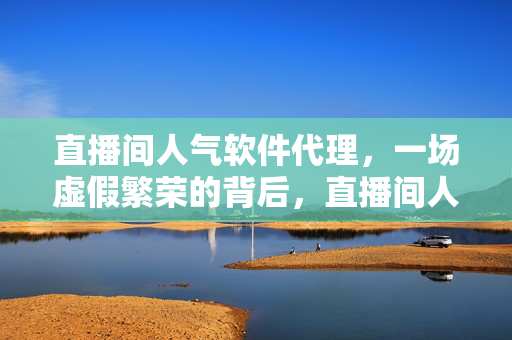 直播间人气软件代理，一场虚假繁荣的背后，直播间人